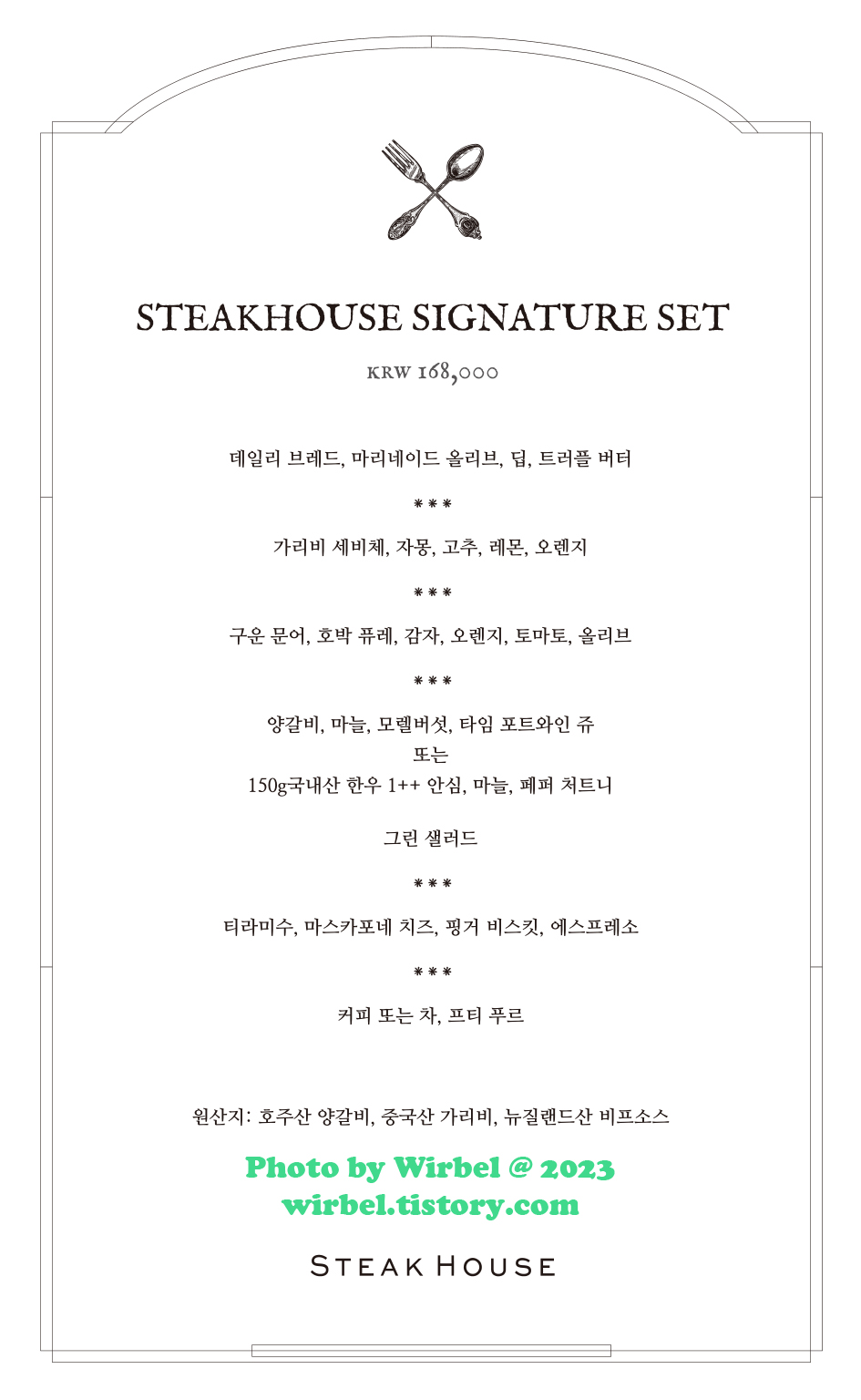 STEAKHOUSE SIGNATURE SET

KRW 168,000

데일리 브레드, 마리네이드 올리브, 딥, 트러플 버터

***

가리비 세비체, 자몽, 고추, 레몬, 오렌지

***

구운 문어, 호박 퓨레, 감자, 오렌지, 토마토, 올리브

***

양갈비, 마늘, 모렐버섯, 타임 포트와인 쥬
또는
150g국내산 한우 1++ 안심, 마늘, 페퍼 처트니

그린 샐러드

***

티라미수, 마스카포네 치즈, 핑거 비스킷, 에스프레소

***

커피 또는 차, 프티 푸르

원산지: 호주산 양갈비, 중국산 가리비, 뉴질랜드산 비프소스

Photo by Wirbel @ 2023
wirbel.tistory.com

STEAK HOUSE